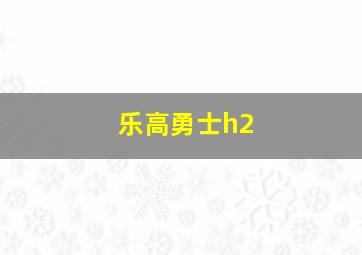 乐高勇士h2